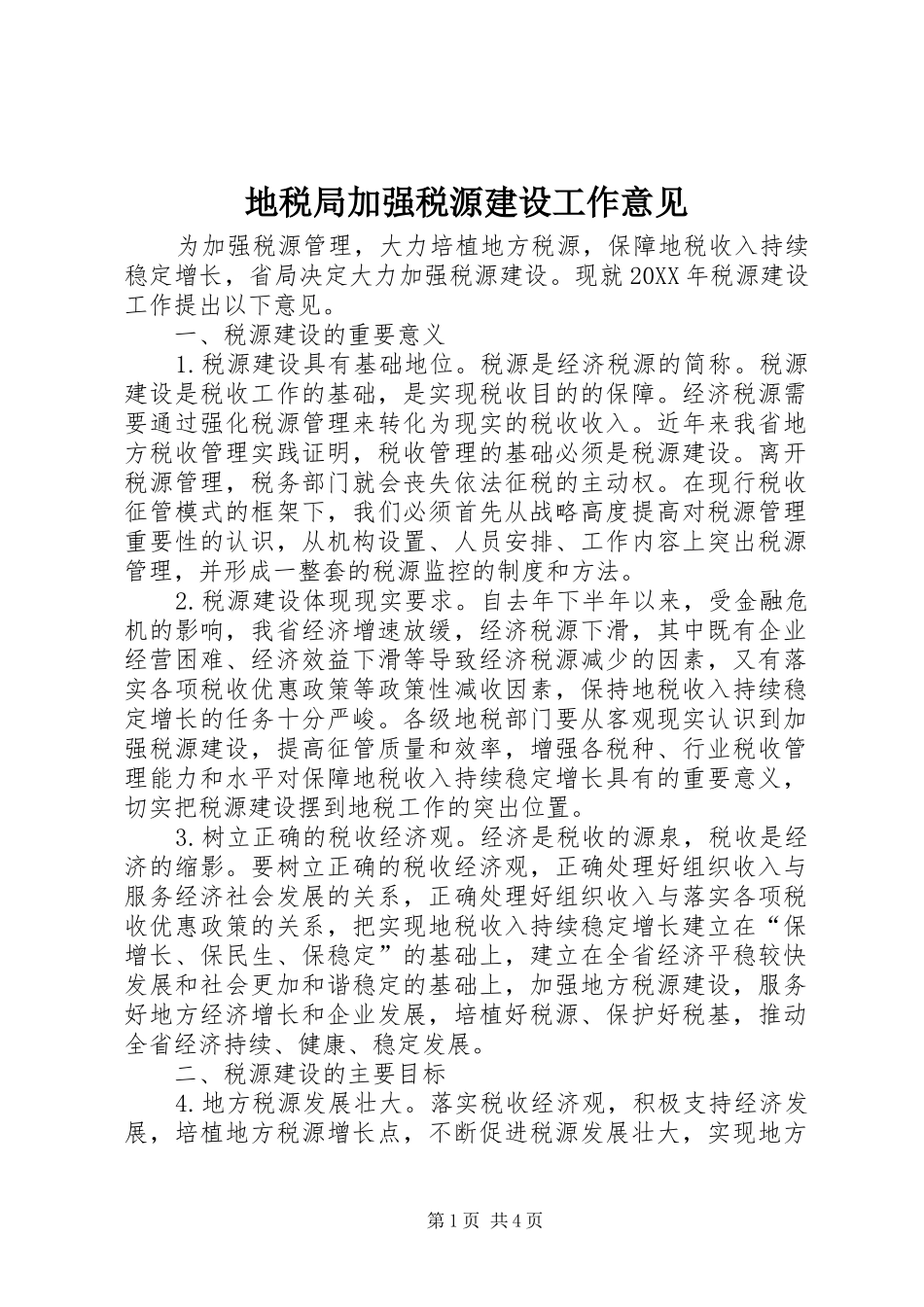 地税局加强税源建设工作意见

为加强税源管理，大力培植地方税源，保障地税收入持续稳定增长，省局决定大力加强税源建设。现就20XX年税源建设工作提出以下意见。

一、税源建设的重要意义

1.税源建设具有基础地位。税源是经济税源的简称。税源建设是税收工作的基础，是实现税收目的的保障。经济税源需要通过强化税源管理来转化为现实的税收收入。近年来我省地方税收管理实践证明，税收管理的基础必须是税源建设。离开税源管理，税务部门就会丧失依法征税的主动权。在现行税收征管模式的框架下，我们必须首先从战略高度提高对税源管理重要性的认识，从机构设置、人员安排、工作内容上突出税源管理，并形成一整套的税源监控的制度和方法。

2.税源建设体现现实要求。自去年下半年以来，受金融危机的影响，我省经济增速放缓，经济税源下滑，其中既有企业经营困难、经济效益下滑等导致经济税源减少的因素，又有落实各项税收优惠政策等政策性减收因素，保持地税收入持续稳定增长的任务十分严峻。各级地税部门要从客观现实认识到加强税源建设，提高征管质量和效率，增强各税种、行业税收管理能力和水平对保障地税收入持续稳定增长具有的重要意义，切实把税源建设摆到地税工作的突出位置。

3.树立正确的税收经济观。经济是税收的源泉，税收是经济的缩影。要树立正确的税收经济观，正确处理好组织收入与服务经济社会发展的关系，正确处理好组织收入与落实各项税收优惠政策的关系，把实现地税收入持续稳定增长建立在“保增长、保民生、保稳定”的基础上，建立在全省经济平稳较快发展和社会更加和谐稳定的基础上，加强地方税源建设，服务好地方经济增长和企业发展，培植好税源、保护好税基，推动全省经济持续、健康、稳定发展。

二、税源建设的主要目标

4.地方税源发展壮大。落实税收经济观，积极支持经济发展，培植地方税源增长点，不断促进税源发展壮大，实现地方

第1页 共4页